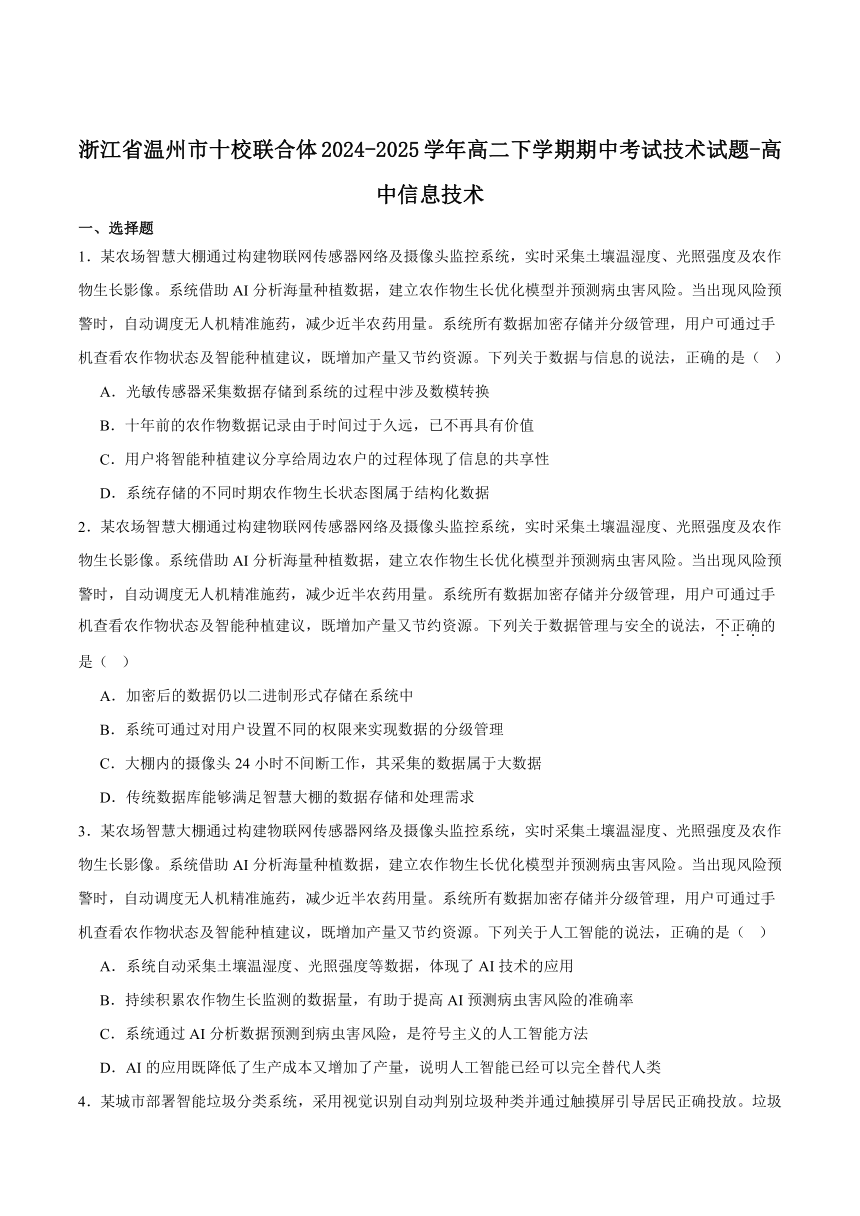 浙江省温州市十校联合体2024-2025学年高二下学期期中考试技术试题-高中信息技术

一、选择题

1．某农场智慧大棚通过构建物联网传感器网络及摄像头监控系统，实时采集土壤温湿度、光照强度及农作物生长影像。系统借助 AI 分析海量种植数据，建立农作物生长优化模型并预测病虫害风险。当出现风险预警时，自动调度无人机精准施药，减少近半农药用量。系统所有数据加密存储并分级管理，用户可通过手机查看农作物状态及智能种植建议，既增加产量又节约资源。下列关于数据与信息的说法，正确的是（　）

A．光敏传感器采集数据存储到系统的过程中涉及数模转换

B．十年前的农作物数据记录由于时间过于久远，已不再具有价值

C．用户将智能种植建议分享给周边农户的过程体现了信息的共享性

D．系统存储的不同时期农作物生长状态图属于结构化数据

2．某农场智慧大棚通过构建物联网传感器网络及摄像头监控系统，实时采集土壤温湿度、光照强度及农作物生长影像。系统借助 AI 分析海量种植数据，建立农作物生长优化模型并预测病虫害风险。当出现风险预警时，自动调度无人机精准施药，减少近半农药用量。系统所有数据加密存储并分级管理，用户可通过手机查看农作物状态及智能种植建议，既增加产量又节约资源。下列关于数据管理与安全的说法，不正确的是（　）

A．加密后的数据仍以二进制形式存储在系统中

B．系统可通过对用户设置不同的权限来实现数据的分级管理

C．大棚内的摄像头 24 小时不间断工作，其采集的数据属于大数据

D．传统数据库能够满足智慧大棚的数据存储和处理需求

3．某农场智慧大棚通过构建物联网传感器网络及摄像头监控系统，实时采集土壤温湿度、光照强度及农作物生长影像。系统借助 AI 分析海量种植数据，建立农作物生长优化模型并预测病虫害风险。当出现风险预警时，自动调度无人机精准施药，减少近半农药用量。系统所有数据加密存储并分级管理，用户可通过手机查看农作物状态及智能种植建议，既增加产量又节约资源。下列关于人工智能的说法，正确的是（　）

A．系统自动采集土壤温湿度、光照强度等数据，体现了 AI 技术的应用

B．持续积累农作物生长监测的数据量，有助于提高 AI 预测病虫害风险的准确率

C．系统通过 AI 分析数据预测到病虫害风险，是符号主义的人工智能方法

D．AI 的应用既降低了生产成本又增加了产量，说明人工智能已经可以完全替代人类

4．某城市部署智能垃圾分类系统，采用视觉识别自动判别垃圾种类并通过触摸屏引导居民正确投放。垃圾